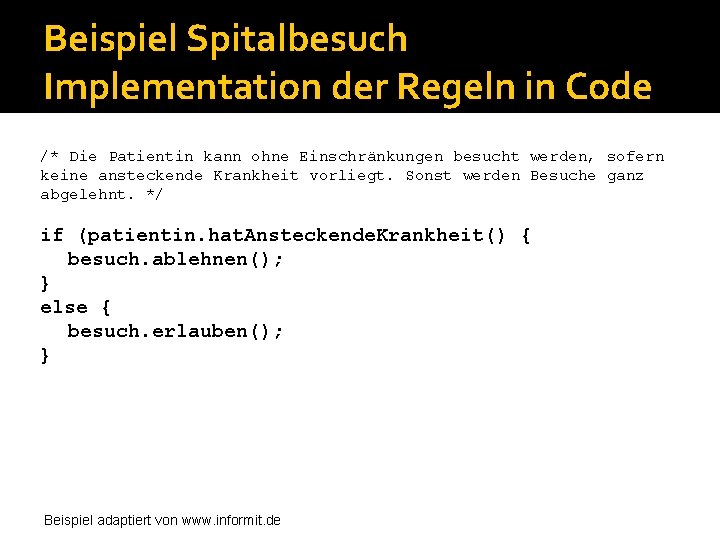 Beispiel Spitalbesuch
Implementation der Regeln in Code

/* Die Patientin kann ohne Einschränkungen besucht werden, sofern keine ansteckende Krankheit vorliegt. Sonst werden Besuche ganz abgelehnt. */

if (patientin.hatAnsteckendeKrankheit() {
  besuch.ablehnen();
}
else {
  besuch.erlauben();
}

Beispiel adaptiert von www.informit.de